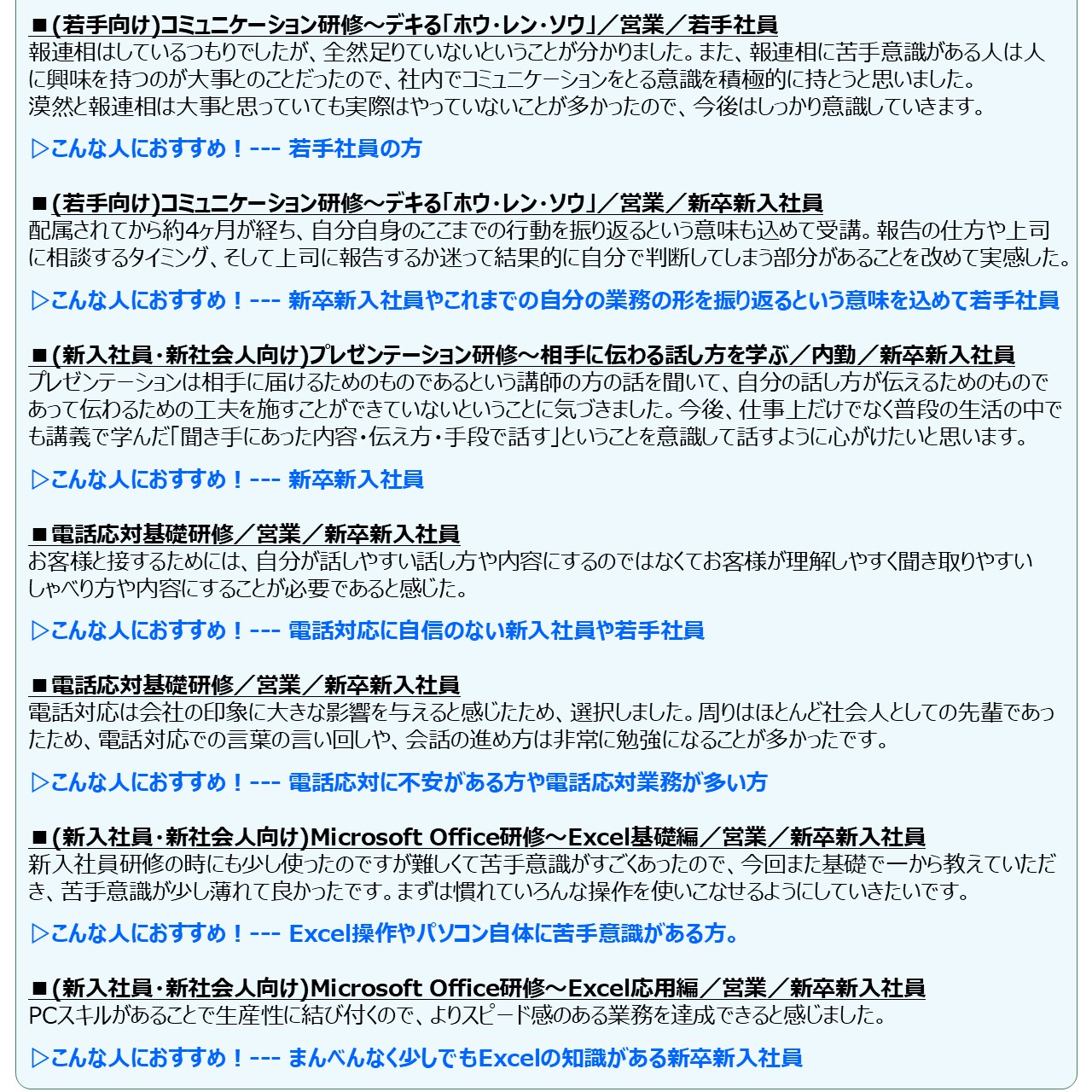 ■(若手向け)コミュニケーション研修～デキる「ホウ・レン・ソウ」／営業／若手社員
報連相はしているつもりでしたが、全然足りていないということが分かりました。また、報連相に苦手意識がある人は人に興味を持つのが大事とのことだったので、社内でコミュニケーションをとる意識を積極的に持とうと思いました。
漠然と報連相は大事と思っていても実際はやっていないことが多かったので、今後はしっかり意識していきます。

▷こんな人におすすめ！--- 若手社員の方

■(若手向け)コミュニケーション研修～デキる「ホウ・レン・ソウ」／営業／新卒新入社員
配属されてから約4ヶ月が経ち、自分自身のここまでの行動を振り返るという意味も込めて受講。報告の仕方や上司に相談するタイミング、そして上司に報告するか迷って結果的に自分で判断してしまう部分があることを改めて実感した。

▷こんな人におすすめ！--- 新卒新入社員やこれまでの自分の業務の形を振り返るという意味を込めて若手社員

■(新入社員・新社会人向け)プレゼンテーション研修～相手に伝わる話し方を学ぶ／内勤／新卒新入社員
プレゼンテーションは相手に届けるためのものであるという講師の方の話を聞いて、自分の話し方が伝えるためのものであって伝わるための工夫を施すことができていないということに気づきました。今後、仕事上だけでなく普段の生活の中でも講義で学んだ「聞き手にあった内容・伝え方・手段で話す」ということを意識して話すように心がけたいと思います。

▷こんな人におすすめ！--- 新卒新入社員

■電話応対基礎研修／営業／新卒新入社員
お客様と接するためには、自分が話しやすい話し方や内容にするのではなくてお客様が理解しやすく聞き取りやすいしゃべり方や内容にすることが必要であると感じた。

▷こんな人におすすめ！--- 電話対応に自信のない新入社員や若手社員

■電話応対基礎研修／営業／新卒新入社員
電話対応は会社の印象に大きな影響を与えると感じたため、選択しました。周りはほとんど社会人としての先輩であったため、電話対応での言葉の言い回しや、会話の進め方は非常に勉強になることが多かったです。

▷こんな人におすすめ！--- 電話応対に不安がある方や電話応対業務が多い方

■(新入社員・新社会人向け)Microsoft Office研修～Excel基礎編／営業／新卒新入社員
新入社員研修の時にも少し使ったのですが難しくて苦手意識がすごくあったので、今回また基礎で一から教えていただき、苦手意識が少し薄れて良かったです。まずは慣れていろんな操作を使いこなせるようにしていきたいです。

▷こんな人におすすめ！--- Excel操作やパソコン自体に苦手意識がある方。

■(新入社員・新社会人向け)Microsoft Office研修～Excel応用編／営業／新卒新入社員
PCスキルがあることで生産性に結び付くので、よりスピード感のある業務を達成できると感じました。

▷こんな人におすすめ！--- まんべんなく少しでもExcelの知識がある新卒新入社員